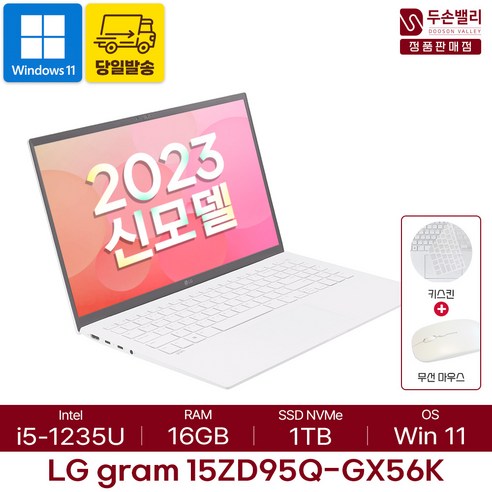 Windows 11

당일발송

두손밸리
DOOSON VALLEY
정품판매점

2023
신모델

LG

키스킨
+
무선 마우스

Intel
i5-1235U
RAM
16GB
SSD NVMe
1TB
OS
Win 11

LG gram 15ZD95Q-GX56K